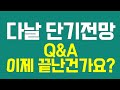 다날 단기전망
Q&A
이제 끝난건가요?